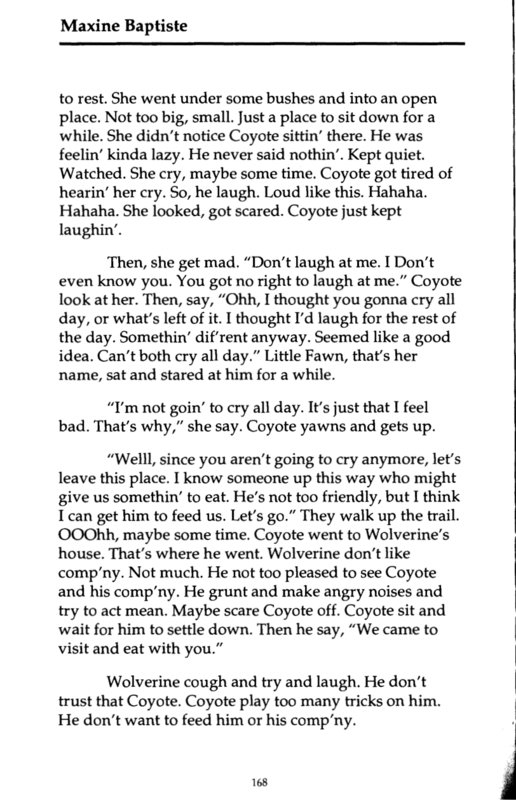 Maxine Baptiste

to rest. She went under some bushes and into an open place. Not too big, small. Just a place to sit down for a while. She didn't notice Coyote sittin' there. He was feelin' kinda lazy. He never said nothin'. Kept quiet. Watched. She cry, maybe some time. Coyote got tired of hearin' her cry. So, he laugh. Loud like this. Hahaha. Hahaha. She looked, got scared. Coyote just kept laughin'.

Then, she get mad. "Don't laugh at me. I Don't even know you. You got no right to laugh at me." Coyote look at her. Then, say, "Ohh, I thought you gonna cry all day, or what's left of it. I thought I'd laugh for the rest of the day. Somethin' dif'rent anyway. Seemed like a good idea. Can't both cry all day." Little Fawn, that's her name, sat and stared at him for a while.

"I'm not goin' to cry all day. It's just that I feel bad. That's why," she say. Coyote yawns and gets up.

"Welll, since you aren't going to cry anymore, let's leave this place. I know someone up this way who might give us somethin' to eat. He's not too friendly, but I think I can get him to feed us. Let's go." They walk up the trail. OOOhh, maybe some time. Coyote went to Wolverine's house. That's where he went. Wolverine don't like comp'ny. Not much. He not too pleased to see Coyote and his comp'ny. He grunt and make angry noises and try to act mean. Maybe scare Coyote off. Coyote sit and wait for him to settle down. Then he say, "We came to visit and eat with you."

Wolverine cough and try and laugh. He don't trust that Coyote. Coyote play too many tricks on him. He don't want to feed him or his comp'ny.

168